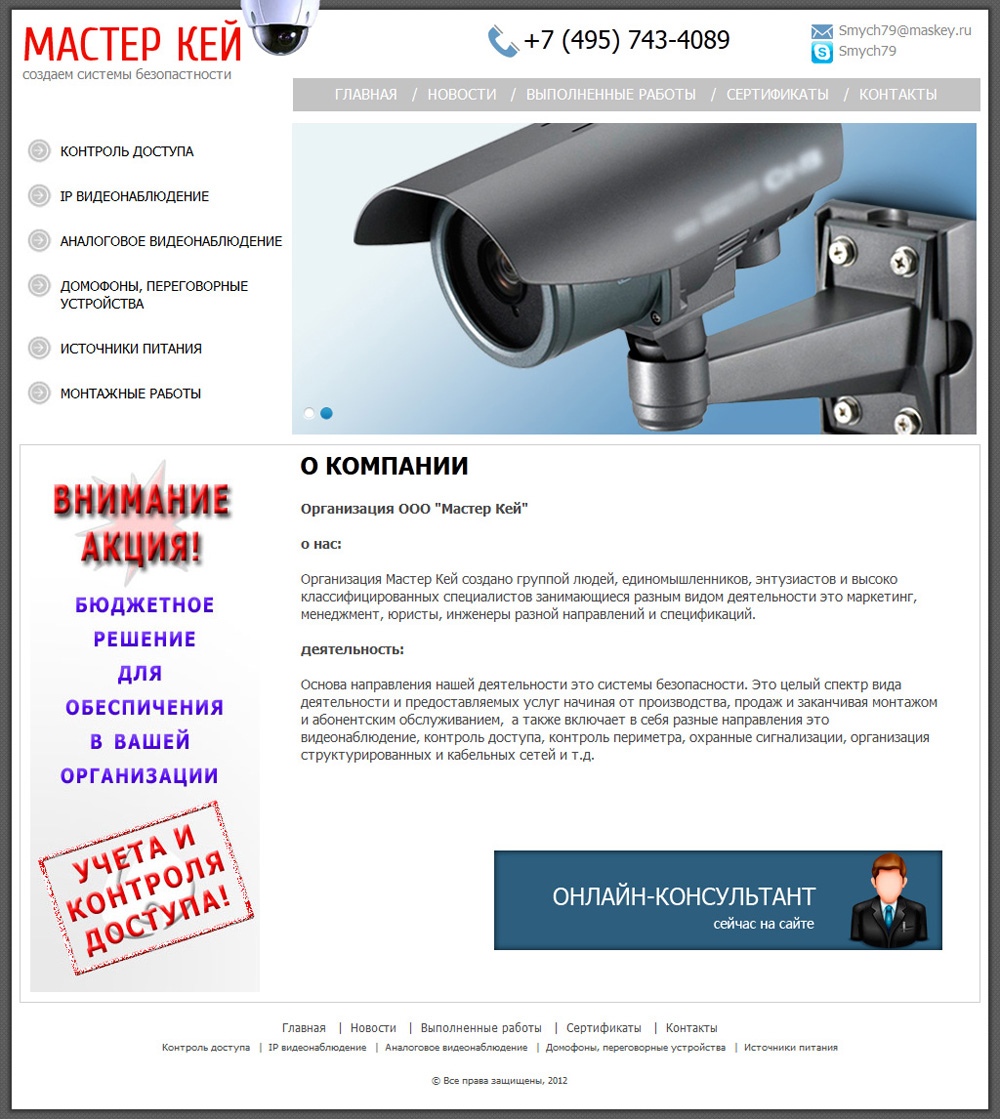 МАСТЕР КЕЙ
создаем системы безопастности

+7 (495) 743-4089

Smych79@maskey.ru
Smych79

ГЛАВНАЯ / НОВОСТИ / ВЫПОЛНЕННЫЕ РАБОТЫ / СЕРТИФИКАТЫ / КОНТАКТЫ

КОНТРОЛЬ ДОСТУПА
IP ВИДЕОНАБЛЮДЕНИЕ
АНАЛОГОВОЕ ВИДЕОНАБЛЮДЕНИЕ
ДОМОФОНЫ, ПЕРЕГОВОРНЫЕ УСТРОЙСТВА
ИСТОЧНИКИ ПИТАНИЯ
МОНТАЖНЫЕ РАБОТЫ

ВНИМАНИЕ АКЦИЯ!
БЮДЖЕТНОЕ РЕШЕНИЕ ДЛЯ ОБЕСПИЧЕНИЯ В ВАШЕЙ ОРГАНИЗАЦИИ
УЧЕТА И КОНТРОЛЯ ДОСТУПА!

О КОМПАНИИ

Организация ООО "Мастер Кей"

о нас:

Организация Мастер Кей создано группой людей, единомышленников, энтузиастов и высоко классифицированных специалистов занимающиеся разным видом деятельности это маркетинг, менеджмент, юристы, инженеры разной направлений и спецификаций.

деятельность:

Основа направления нашей деятельности это системы безопасности. Это целый спектр вида деятельности и предоставляемых услуг начиная от производства, продаж и заканчивая монтажом и абонентским обслуживанием, а также включает в себя разные направления это видеонаблюдение, контроль доступа, контроль периметра, охранные сигнализации, организация структурированных и кабельных сетей и т.д.

ОНЛАЙН-КОНСУЛЬТАНТ
сейчас на сайте

Главная | Новости | Выполненные работы | Сертификаты | Контакты
Контроль доступа | IP видеонаблюдение | Аналоговое видеонаблюдение | Домофоны, переговорные устройства | Источники питания

© Все права защищены, 2012